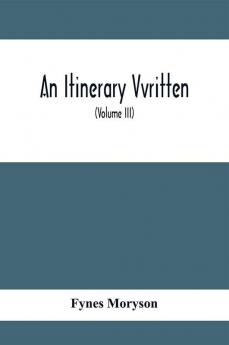 An Itinerary Vvritten

(Volume III)

Fynes Moryson